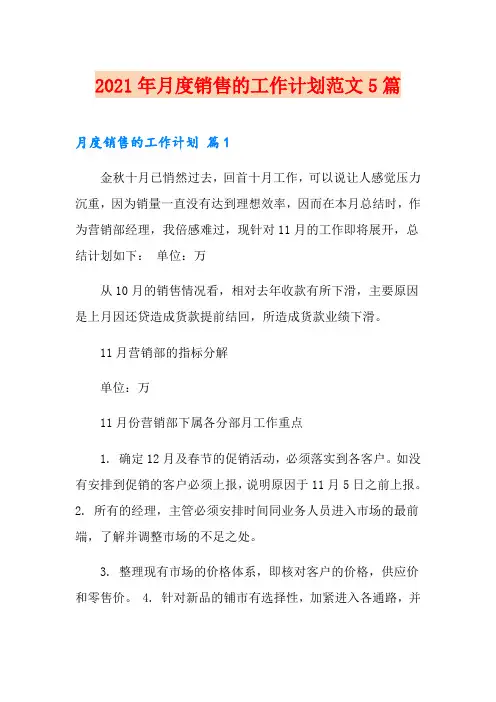 2021年月度销售的工作计划范文5篇

月度销售的工作计划 篇1

金秋十月已悄然过去，回首十月工作，可以说让人感觉压力沉重，因为销量一直没有达到理想效率，因而在本月总结时，作为营销部经理，我倍感难过，现针对11月的工作即将展开，总结计划如下： 单位：万

从10月的销售情况看，相对去年收款有所下滑，主要原因是上月因还贷造成货款提前结回，所造成货款业绩下滑。

11月营销部的指标分解

单位：万

11月份营销部下属各分部月工作重点

1. 确定12月及春节的促销活动，必须落实到各客户。如没有安排到促销的客户必须上报，说明原因于11月5日之前上报。2. 所有的经理，主管必须安排时间同业务人员进入市场的最前端，了解并调整市场的不足之处。

3. 整理现有市场的价格体系，即核对客户的价格，供应价和零售价。 4. 针对新品的铺市有选择性，加紧进入各通路，并